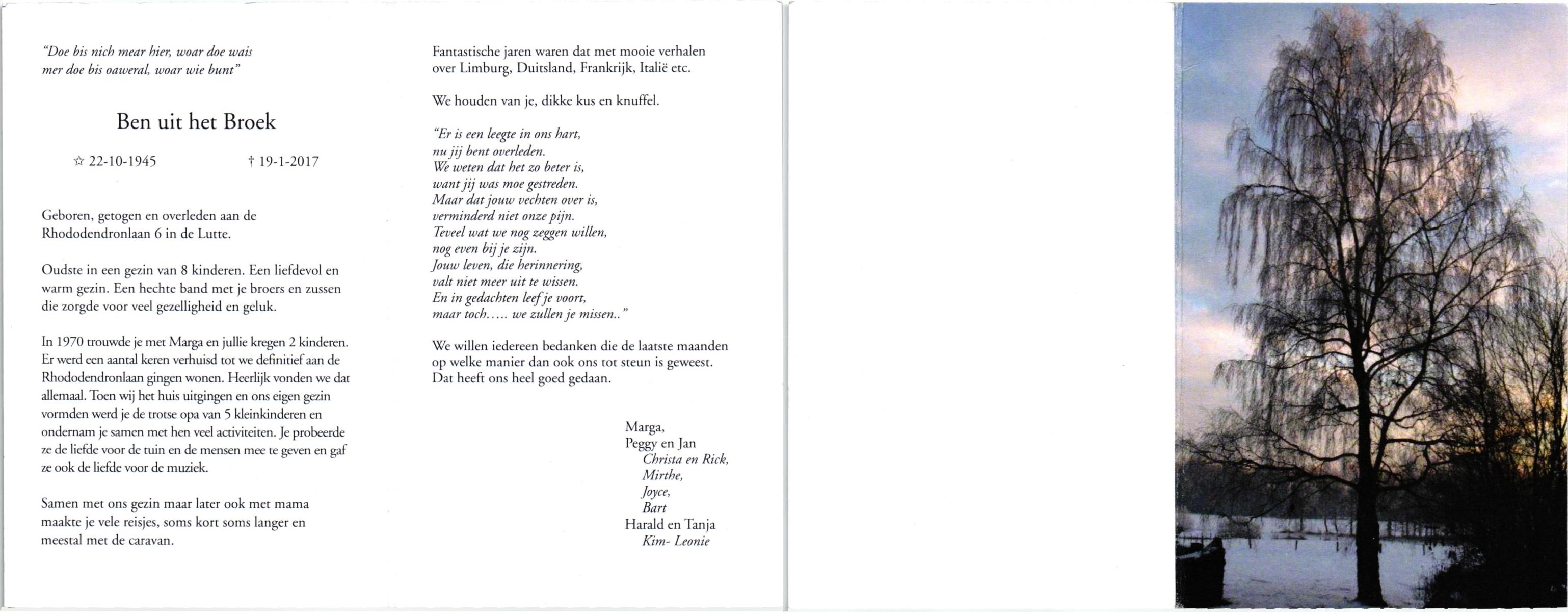 "Doe bis nich mear hier, woar doe wais mer doe bis oaweral, woar wie bunt"

Ben uit het Broek

☆ 22-10-1945 † 19-1-2017

Geboren, getogen en overleden aan de Rhododendronlaan 6 in de Lutte.

Oudste in een gezin van 8 kinderen. Een liefdevol en warm gezin. Een hechte band met je broers en zussen die zorgde voor veel gezelligheid en geluk.

In 1970 trouwde je met Marga en jullie kregen 2 kinderen. Er werd een aantal keren verhuisd tot we definitief aan de Rhododendronlaan gingen wonen. Heerlijk vonden we dat allemaal. Toen wij het huis uitgingen en ons eigen gezin vormden werd je de trotse opa van 5 kleinkinderen en ondernam je samen met hen veel activiteiten. Je probeerde ze de liefde voor de tuin en de mensen mee te geven en gaf ze ook de liefde voor de muziek.

Samen met ons gezin maar later ook met mama maakte je vele reisjes, soms kort soms langer en meestal met de caravan.

Fantastische jaren waren dat met mooie verhalen over Limburg, Duitsland, Frankrijk, Italië etc.

We houden van je, dikke kus en knuffel.

"Er is een leegte in ons hart,
nu jij bent overleden.
We weten dat het zo beter is,
want jij was moe gestreden.
Maar dat jouw vechten over is,
verminderd niet onze pijn.
Teveel wat we nog zeggen willen,
nog even bij je zijn.
Jouw leven, die herinnering,
valt niet meer uit te wissen.
En in gedachten leef je voort,
maar toch..... we zullen je missen.."

We willen iedereen bedanken die de laatste maanden op welke manier dan ook ons tot steun is geweest. Dat heeft ons heel goed gedaan.

Marga,
Peggy en Jan
Christa en Rick,
Mirthe,
Joyce,
Bart
Harald en Tanja
Kim- Leonie